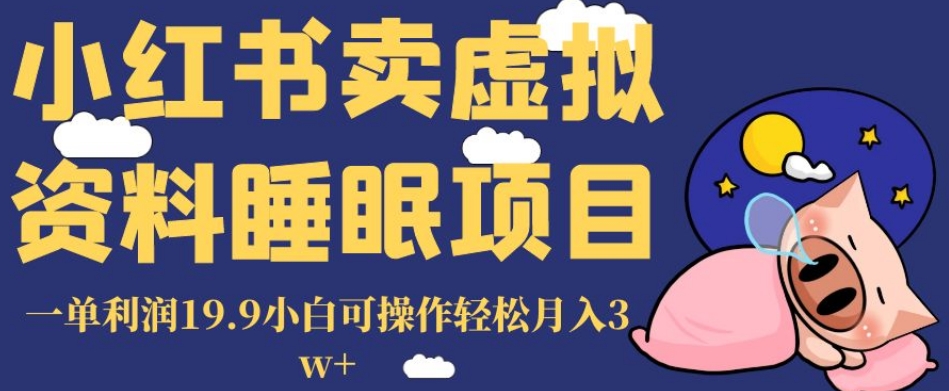 小红书卖虚拟资料睡眠项目

一单利润19.9小白可操作轻松月入3w+